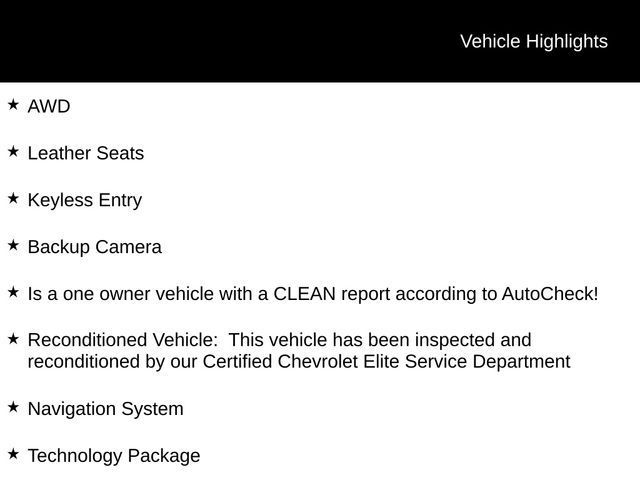 Vehicle Highlights

★ AWD

★ Leather Seats

★ Keyless Entry

★ Backup Camera

★ Is a one owner vehicle with a CLEAN report according to AutoCheck!

★ Reconditioned Vehicle: This vehicle has been inspected and reconditioned by our Certified Chevrolet Elite Service Department

★ Navigation System

★ Technology Package